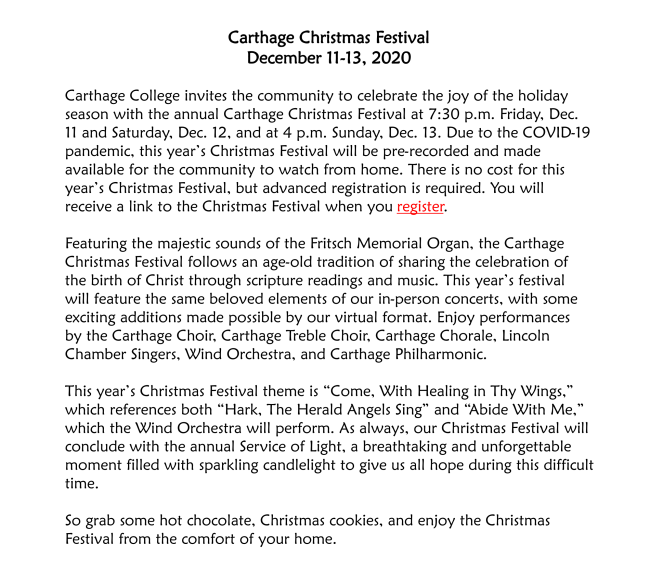 Carthage Christmas Festival
December 11-13, 2020

Carthage College invites the community to celebrate the joy of the holiday season with the annual Carthage Christmas Festival at 7:30 p.m. Friday, Dec. 11 and Saturday, Dec. 12, and at 4 p.m. Sunday, Dec. 13. Due to the COVID-19 pandemic, this year's Christmas Festival will be pre-recorded and made available for the community to watch from home. There is no cost for this year's Christmas Festival, but advanced registration is required. You will receive a link to the Christmas Festival when you register.

Featuring the majestic sounds of the Fritsch Memorial Organ, the Carthage Christmas Festival follows an age-old tradition of sharing the celebration of the birth of Christ through scripture readings and music. This year's festival will feature the same beloved elements of our in-person concerts, with some exciting additions made possible by our virtual format. Enjoy performances by the Carthage Choir, Carthage Treble Choir, Carthage Chorale, Lincoln Chamber Singers, Wind Orchestra, and Carthage Philharmonic.

This year's Christmas Festival theme is "Come, With Healing in Thy Wings," which references both "Hark, The Herald Angels Sing" and "Abide With Me," which the Wind Orchestra will perform. As always, our Christmas Festival will conclude with the annual Service of Light, a breathtaking and unforgettable moment filled with sparkling candlelight to give us all hope during this difficult time.

So grab some hot chocolate, Christmas cookies, and enjoy the Christmas Festival from the comfort of your home.